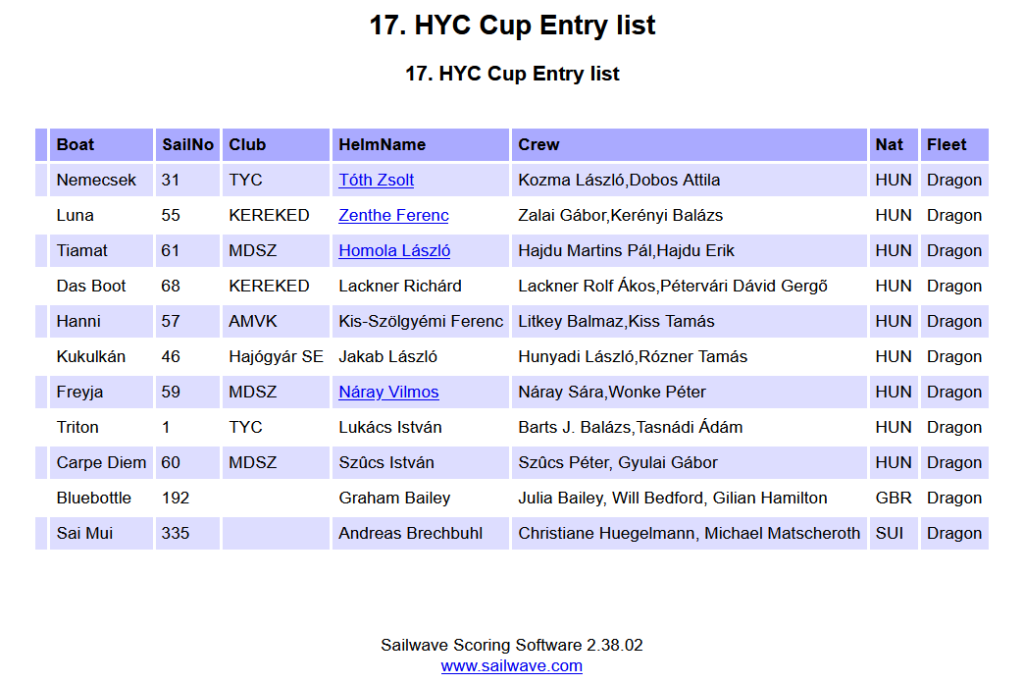 17. HYC Cup Entry list

17. HYC Cup Entry list

| Boat | SailNo | Club | HelmName | Crew | Nat | Fleet |
|---|---|---|---|---|---|---|
| Nemecsek | 31 | TYC | Tóth Zsolt | Kozma László,Dobos Attila | HUN | Dragon |
| Luna | 55 | KEREKED | Zenthe Ferenc | Zalai Gábor,Kerényi Balázs | HUN | Dragon |
| Tiamat | 61 | MDSZ | Homola László | Hajdu Martins Pál,Hajdu Erik | HUN | Dragon |
| Das Boot | 68 | KEREKED | Lackner Richárd | Lackner Rolf Ákos,Pétervári Dávid Gergő | HUN | Dragon |
| Hanni | 57 | AMVK | Kis-Szölgyémi Ferenc | Litkey Balmaz,Kiss Tamás | HUN | Dragon |
| Kukulkán | 46 | Hajógyár SE | Jakab László | Hunyadi László,Rózner Tamás | HUN | Dragon |
| Freyja | 59 | MDSZ | Náray Vilmos | Náray Sára,Wonke Péter | HUN | Dragon |
| Triton | 1 | TYC | Lukács István | Barts J. Balázs,Tasnádi Ádám | HUN | Dragon |
| Carpe Diem | 60 | MDSZ | Szûcs István | Szûcs Péter, Gyulai Gábor | HUN | Dragon |
| Bluebottle | 192 | | Graham Bailey | Julia Bailey, Will Bedford, Gilian Hamilton | GBR | Dragon |
| Sai Mui | 335 | | Andreas Brechbuhl | Christiane Huegelmann, Michael Matscheroth | SUI | Dragon |

Sailwave Scoring Software 2.38.02
www.sailwave.com